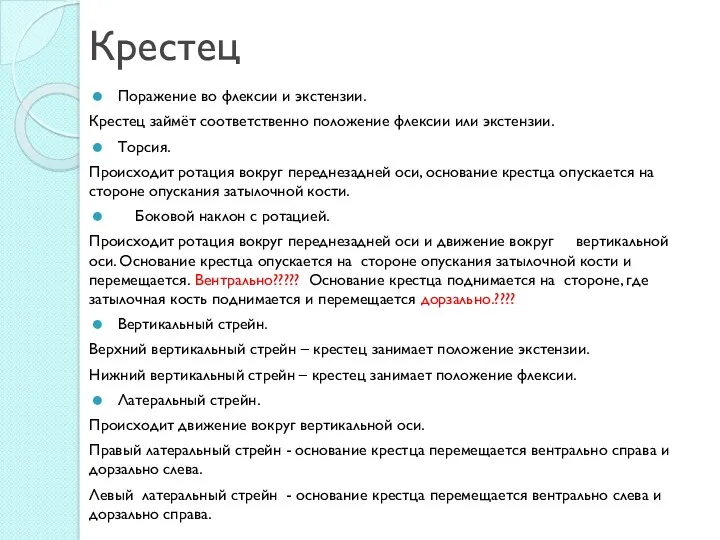 Крестец

Поражение во флексии и экстензии.

Крестец займёт соответственно положение флексии или экстензии.

Торсия.

Происходит ротация вокруг переднезадней оси, основание крестца опускается на стороне опускания затылочной кости.

Боковой наклон с ротацией.

Происходит ротация вокруг переднезадней оси и движение вокруг вертикальной оси. Основание крестца опускается на стороне опускания затылочной кости и перемещается. Вентрально????? Основание крестца поднимается на стороне, где затылочная кость поднимается и перемещается дорзально.????

Вертикальный стрейн.

Верхний вертикальный стрейн – крестец занимает положение экстензии.

Нижний вертикальный стрейн – крестец занимает положение флексии.

Латеральный стрейн.

Происходит движение вокруг вертикальной оси.

Правый латеральный стрейн - основание крестца перемещается вентрально справа и дорзально слева.

Левый латеральный стрейн - основание крестца перемещается вентрально слева и дорзально справа.